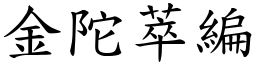 金陀萃編